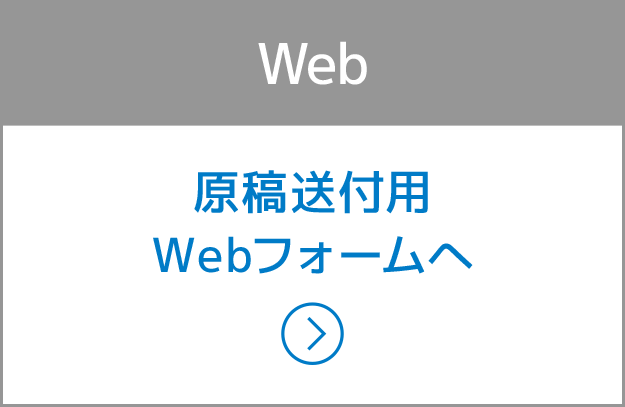 Web

原稿送付用
Webフォームへ